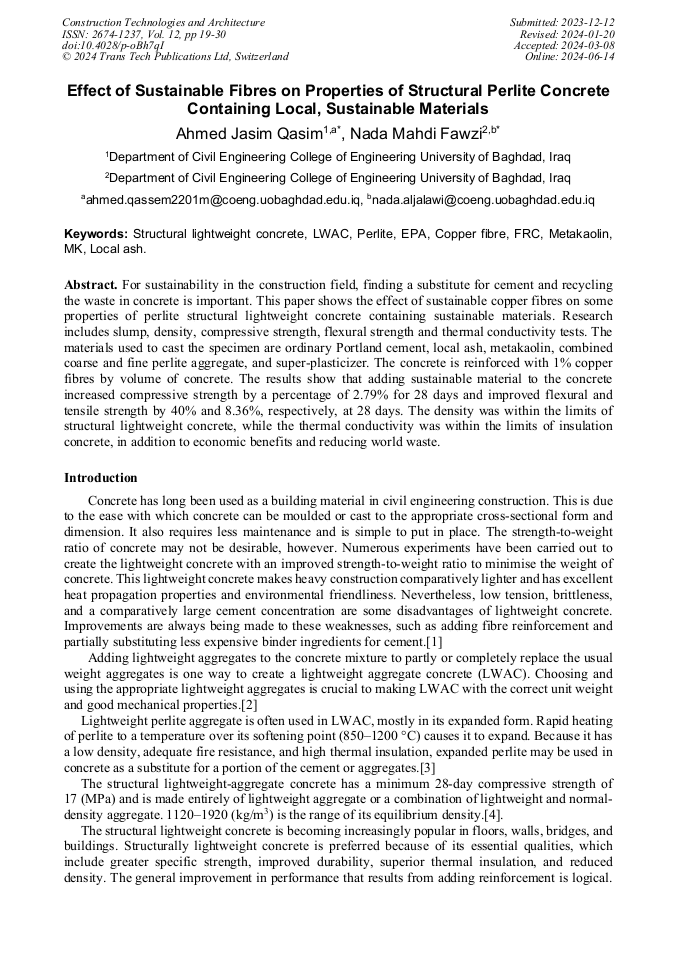 Construction Technologies and Architecture
ISSN: 2674-1237, Vol. 12, pp 19-30
doi:10.4028/p-oBh7qI
© 2024 Trans Tech Publications Ltd, Switzerland

Submitted: 2023-12-12
Revised: 2024-01-20
Accepted: 2024-03-08
Online: 2024-06-14

Effect of Sustainable Fibres on Properties of Structural Perlite Concrete Containing Local, Sustainable Materials

Ahmed Jasim Qasim$^{1,a*}$, Nada Mahdi Fawzi$^{2,b*}$

$^1$Department of Civil Engineering College of Engineering University of Baghdad, Iraq

$^2$Department of Civil Engineering College of Engineering University of Baghdad, Iraq

$^a$ahmed.qassem2201m@coeng.uobaghdad.edu.iq, $^b$nada.aljalawi@coeng.uobaghdad.edu.iq

Keywords: Structural lightweight concrete, LWAC, Perlite, EPA, Copper fibre, FRC, Metakaolin, MK, Local ash.

Abstract. For sustainability in the construction field, finding a substitute for cement and recycling the waste in concrete is important. This paper shows the effect of sustainable copper fibres on some properties of perlite structural lightweight concrete containing sustainable materials. Research includes slump, density, compressive strength, flexural strength and thermal conductivity tests. The materials used to cast the specimen are ordinary Portland cement, local ash, metakaolin, combined coarse and fine perlite aggregate, and super-plasticizer. The concrete is reinforced with 1% copper fibres by volume of concrete. The results show that adding sustainable material to the concrete increased compressive strength by a percentage of 2.79% for 28 days and improved flexural and tensile strength by 40% and 8.36%, respectively, at 28 days. The density was within the limits of structural lightweight concrete, while the thermal conductivity was within the limits of insulation concrete, in addition to economic benefits and reducing world waste.

Introduction

Concrete has long been used as a building material in civil engineering construction. This is due to the ease with which concrete can be moulded or cast to the appropriate cross-sectional form and dimension. It also requires less maintenance and is simple to put in place. The strength-to-weight ratio of concrete may not be desirable, however. Numerous experiments have been carried out to create the lightweight concrete with an improved strength-to-weight ratio to minimise the weight of concrete. This lightweight concrete makes heavy construction comparatively lighter and has excellent heat propagation properties and environmental friendliness. Nevertheless, low tension, brittleness, and a comparatively large cement concentration are some disadvantages of lightweight concrete. Improvements are always being made to these weaknesses, such as adding fibre reinforcement and partially substituting less expensive binder ingredients for cement.[1]

Adding lightweight aggregates to the concrete mixture to partly or completely replace the usual weight aggregates is one way to create a lightweight aggregate concrete (LWAC). Choosing and using the appropriate lightweight aggregates is crucial to making LWAC with the correct unit weight and good mechanical properties.[2]

Lightweight perlite aggregate is often used in LWAC, mostly in its expanded form. Rapid heating of perlite to a temperature over its softening point (850–1200 °C) causes it to expand. Because it has a low density, adequate fire resistance, and high thermal insulation, expanded perlite may be used in concrete as a substitute for a portion of the cement or aggregates.[3]

The structural lightweight-aggregate concrete has a minimum 28-day compressive strength of 17 (MPa) and is made entirely of lightweight aggregate or a combination of lightweight and normal-density aggregate. 1120–1920 (kg/m$^3$) is the range of its equilibrium density.[4].

The structural lightweight concrete is becoming increasingly popular in floors, walls, bridges, and buildings. Structurally lightweight concrete is preferred because of its essential qualities, which include greater specific strength, improved durability, superior thermal insulation, and reduced density. The general improvement in performance that results from adding reinforcement is logical.